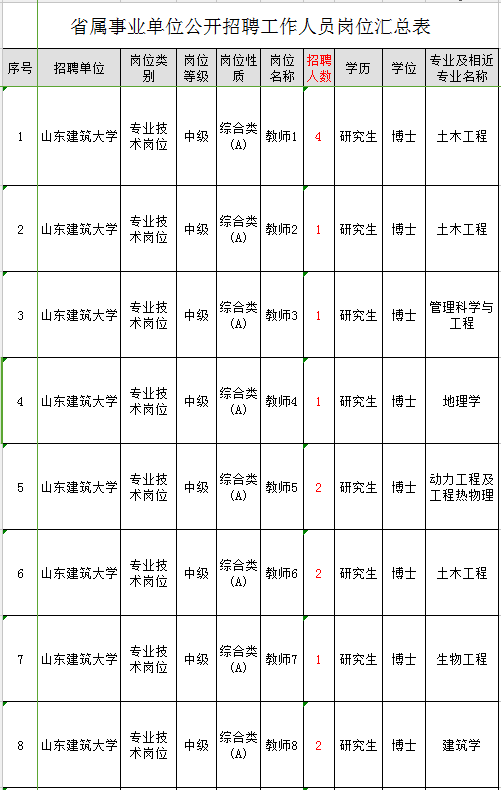 省属事业单位公开招聘工作人员岗位汇总表

| 序号 | 招聘单位 | 岗位类别 | 岗位等级 | 岗位性质 | 岗位名称 | 招聘人数 | 学历 | 学位 | 专业及相近专业名称 |
|---|---|---|---|---|---|---|---|---|---|
| 1 | 山东建筑大学 | 专业技术岗位 | 中级 | 综合类(A) | 教师1 | 4 | 研究生 | 博士 | 土木工程 |
| 2 | 山东建筑大学 | 专业技术岗位 | 中级 | 综合类(A) | 教师2 | 1 | 研究生 | 博士 | 土木工程 |
| 3 | 山东建筑大学 | 专业技术岗位 | 中级 | 综合类(A) | 教师3 | 1 | 研究生 | 博士 | 管理科学与工程 |
| 4 | 山东建筑大学 | 专业技术岗位 | 中级 | 综合类(A) | 教师4 | 1 | 研究生 | 博士 | 地理学 |
| 5 | 山东建筑大学 | 专业技术岗位 | 中级 | 综合类(A) | 教师5 | 2 | 研究生 | 博士 | 动力工程及工程热物理 |
| 6 | 山东建筑大学 | 专业技术岗位 | 中级 | 综合类(A) | 教师6 | 2 | 研究生 | 博士 | 土木工程 |
| 7 | 山东建筑大学 | 专业技术岗位 | 中级 | 综合类(A) | 教师7 | 1 | 研究生 | 博士 | 生物工程 |
| 8 | 山东建筑大学 | 专业技术岗位 | 中级 | 综合类(A) | 教师8 | 2 | 研究生 | 博士 | 建筑学 |